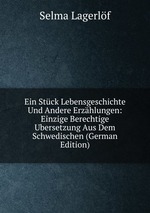 Selma Lagerlöf

Ein Stück Lebensgeschichte Und Andere Erzählungen: Einzige Berechtige Ubersetzung Aus Dem Schwedischen (German Edition)